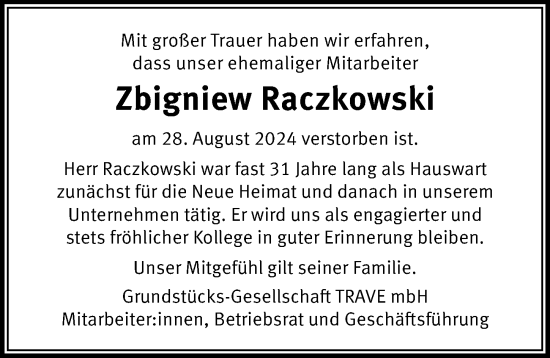 Mit großer Trauer haben wir erfahren, dass unser ehemaliger Mitarbeiter

Zbigniew Raczkowski

am 28. August 2024 verstorben ist.

Herr Raczkowski war fast 31 Jahre lang als Hauswart zunächst für die Neue Heimat und danach in unserem Unternehmen tätig. Er wird uns als engagierter und stets fröhlicher Kollege in guter Erinnerung bleiben.

Unser Mitgefühl gilt seiner Familie.

Grundstücks-Gesellschaft TRAVE mbH
Mitarbeiter:innen, Betriebsrat und Geschäftsführung